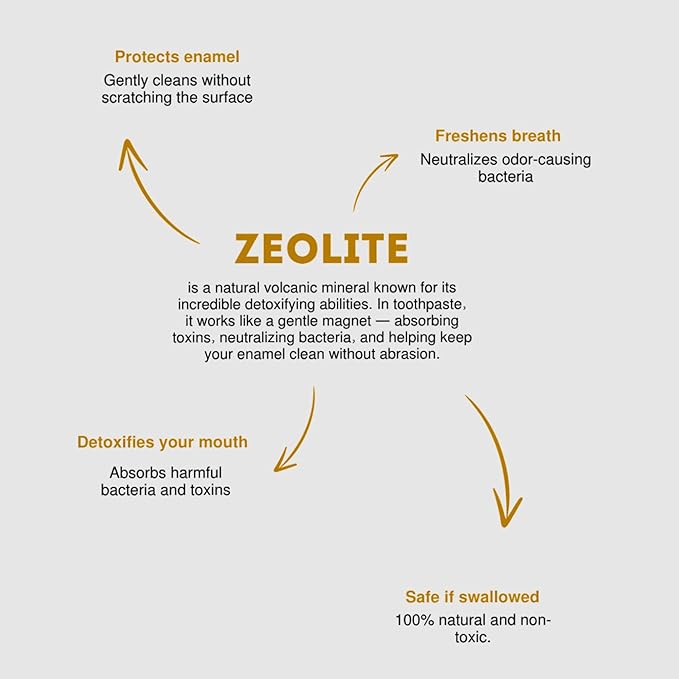 Protects enamel
Gently cleans without scratching the surface

Freshens breath
Neutralizes odor-causing bacteria

ZEOLITE
is a natural volcanic mineral known for its incredible detoxifying abilities. In toothpaste, it works like a gentle magnet — absorbing toxins, neutralizing bacteria, and helping keep your enamel clean without abrasion.

Detoxifies your mouth
Absorbs harmful bacteria and toxins

Safe if swallowed
100% natural and non-toxic.